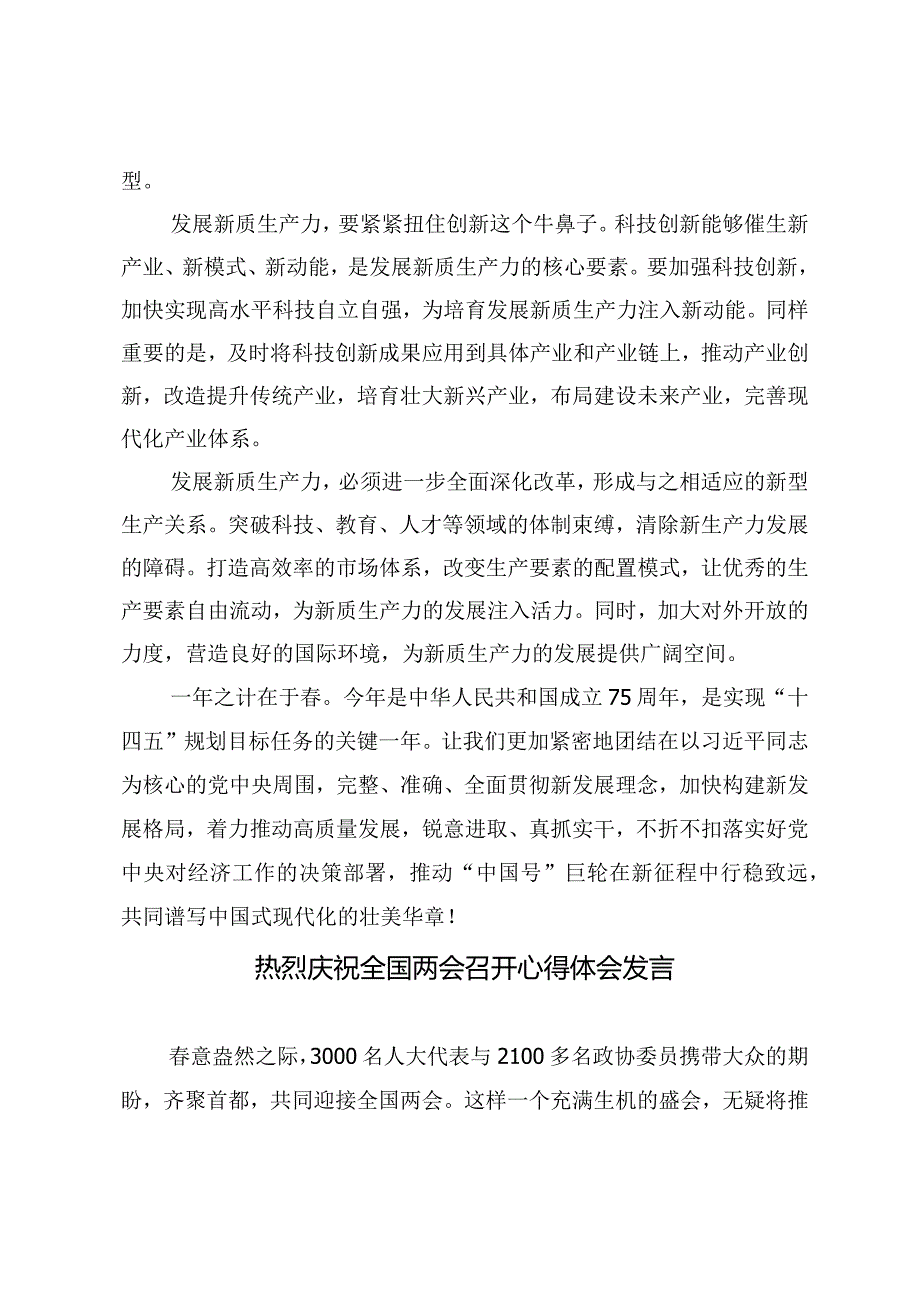 型。

发展新质生产力，要紧紧扭住创新这个牛鼻子。科技创新能够催生新产业、新模式、新动能，是发展新质生产力的核心要素。要加强科技创新，加快实现高水平科技自立自强，为培育发展新质生产力注入新动能。同样重要的是，及时将科技创新成果应用到具体产业和产业链上，推动产业创新，改造提升传统产业，培育壮大新兴产业，布局建设未来产业，完善现代化产业体系。

发展新质生产力，必须进一步全面深化改革，形成与之相适应的新型生产关系。突破科技、教育、人才等领域的体制束缚，清除新生产力发展的障碍。打造高效率的市场体系，改变生产要素的配置模式，让优秀的生产要素自由流动，为新质生产力的发展注入活力。同时，加大对外开放的力度，营造良好的国际环境，为新质生产力的发展提供广阔空间。

一年之计在于春。今年是中华人民共和国成立75周年，是实现“十四五”规划目标任务的关键一年。让我们更加紧密地团结在以习近平同志为核心的党中央周围，完整、准确、全面贯彻新发展理念，加快构建新发展格局，着力推动高质量发展，锐意进取、真抓实干，不折不扣落实好党中央对经济工作的决策部署，推动“中国号”巨轮在新征程中行稳致远，共同谱写中国式现代化的壮美华章！

热烈庆祝全国两会召开心得体会发言

春意盎然之际，3000名人大代表与2100多名政协委员携带大众的期盼，齐聚首都，共同迎接全国两会。这样一个充满生机的盛会，无疑将推